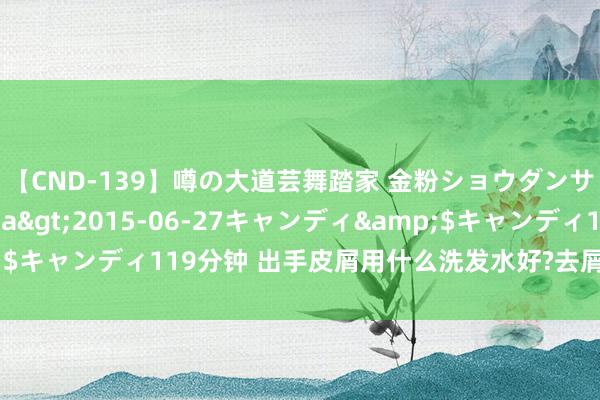 【CND-139】噂の大道芸舞踏家 金粉ショウダンサ
a&gt;2015-06-27キャンディ&amp;$キャンディ1
$キャンディ119分钟 出手皮屑用什么洗发水好?去屑